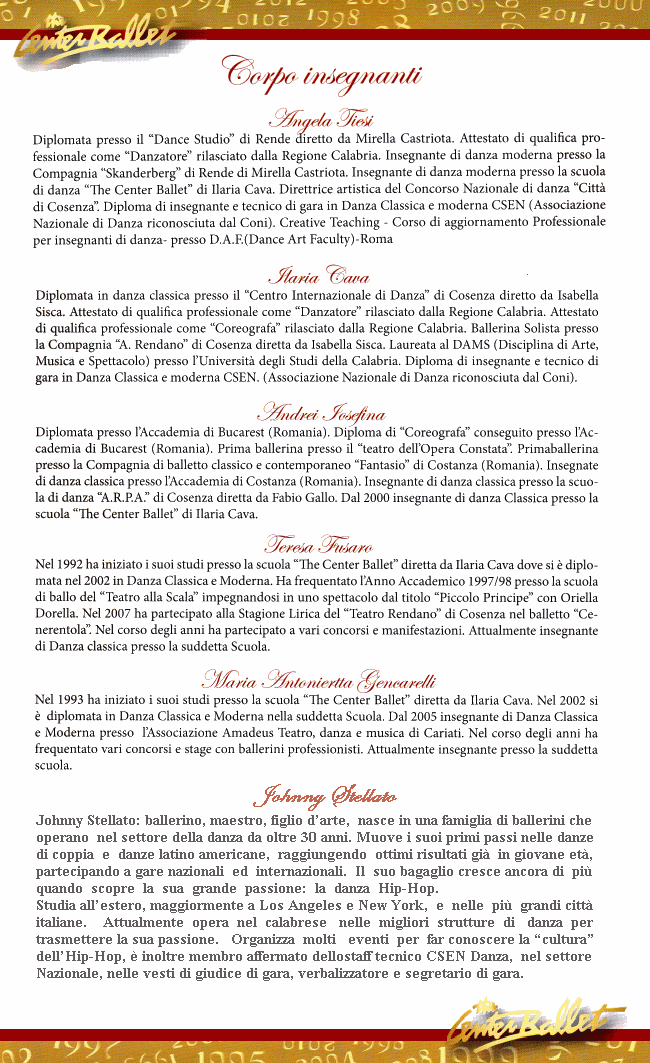 Center Ballet

Corpo insegnanti

Angela Tiesi

Diplomata presso il "Dance Studio" di Rende diretto da Mirella Castriota. Attestato di qualifica professionale come "Danzatore" rilasciato dalla Regione Calabria. Insegnante di danza moderna presso la Compagnia "Skanderberg" di Rende di Mirella Castriota. Insegnante di danza moderna presso la scuola di danza "The Center Ballet" di Ilaria Cava. Direttrice artistica del Concorso Nazionale di danza "Città di Cosenza". Diploma di insegnante e tecnico di gara in Danza Classica e moderna CSEN (Associazione Nazionale di Danza riconosciuta dal Coni). Creative Teaching - Corso di aggiornamento Professionale per insegnanti di danza- presso D.A.F.(Dance Art Faculty)-Roma

Ilaria Cava

Diplomata in danza classica presso il "Centro Internazionale di Danza" di Cosenza diretto da Isabella Sisca. Attestato di qualifica professionale come "Danzatore" rilasciato dalla Regione Calabria. Attestato di qualifica professionale come "Coreografa" rilasciato dalla Regione Calabria. Ballerina Solista presso la Compagnia "A. Rendano" di Cosenza diretta da Isabella Sisca. Laureata al DAMS (Disciplina di Arte, Musica e Spettacolo) presso l'Università degli Studi della Calabria. Diploma di insegnante e tecnico di gara in Danza Classica e moderna CSEN. (Associazione Nazionale di Danza riconosciuta dal Coni).

Andrei Iosefina

Diplomata presso l'Accademia di Bucarest (Romania). Diploma di "Coreografa" conseguito presso l'Accademia di Bucarest (Romania). Prima ballerina presso il "teatro dell'Opera Constata". Primaballerina presso la Compagnia di balletto classico e contemporaneo "Fantasio" di Costanza (Romania). Insegnate di danza classica presso l'Accademia di Costanza (Romania). Insegnante di danza classica presso la scuola di danza "A.R.P.A." di Cosenza diretta da Fabio Gallo. Dal 2000 insegnante di danza Classica presso la scuola "The Center Ballet" di Ilaria Cava.

Teresa Fusaro

Nel 1992 ha iniziato i suoi studi presso la scuola "The Center Ballet" diretta da Ilaria Cava dove si è diplomata nel 2002 in Danza Classica e Moderna. Ha frequentato l'Anno Accademico 1997/98 presso la scuola di ballo del "Teatro alla Scala" impegnandosi in uno spettacolo dal titolo "Piccolo Principe" con Oriella Dorella. Nel 2007 ha partecipato alla Stagione Lirica del "Teatro Rendano" di Cosenza nel balletto "Cenerentola". Nel corso degli anni ha partecipato a vari concorsi e manifestazioni. Attualmente insegnante di Danza classica presso la suddetta Scuola.

Maria Antoniertta Gencarelli

Nel 1993 ha iniziato i suoi studi presso la scuola "The Center Ballet" diretta da Ilaria Cava. Nel 2002 si è diplomata in Danza Classica e Moderna nella suddetta Scuola. Dal 2005 insegnante di Danza Classica e Moderna presso l'Associazione Amadeus Teatro, danza e musica di Cariati. Nel corso degli anni ha frequentato vari concorsi e stage con ballerini professionisti. Attualmente insegnante presso la suddetta scuola.

Johnny Stellato

Johnny Stellato: ballerino, maestro, figlio d'arte, nasce in una famiglia di ballerini che operano nel settore della danza da oltre 30 anni. Muove i suoi primi passi nelle danze di coppia e danze latino americane, raggiungendo ottimi risultati già in giovane età, partecipando a gare nazionali ed internazionali. Il suo bagaglio cresce ancora di più quando scopre la sua grande passione: la danza Hip-Hop.
Studia all'estero, maggiormente a Los Angeles e New York, e nelle più grandi città italiane. Attualmente opera nel calabrese nelle migliori strutture di danza per trasmettere la sua passione. Organizza molti eventi per far conoscere la "cultura" dell'Hip-Hop, è inoltre membro affermato dellostaff tecnico CSEN Danza, nel settore Nazionale, nelle vesti di giudice di gara, verbalizzatore e segretario di gara.

Center Ballet